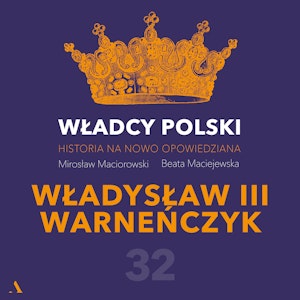 WŁADCY POLSKI
HISTORIA NA NOWO OPOWIEDZIANA
Mirosław Maciorowski Beata Maciejewska

WŁADYSŁAW III WARNEŃCZYK

32

A